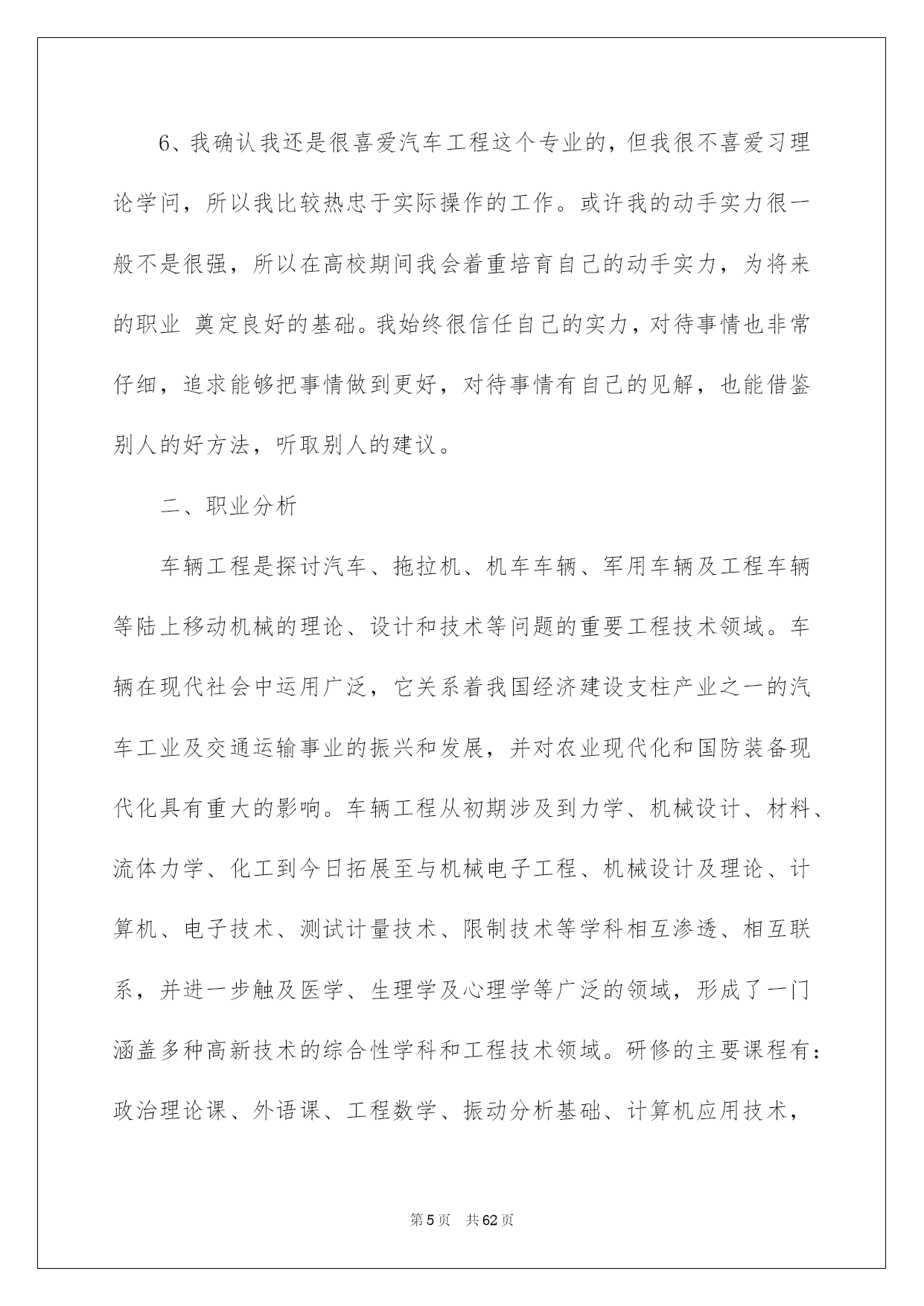 6、我确认我还是很喜爱汽车工程这个专业的，但我很不喜爱习理论学问，所以我比较热忠于实际操作的工作。或许我的动手实力很一般不是很强，所以在高校期间我会着重培育自己的动手实力，为将来的职业 奠定良好的基础。我始终很信任自己的实力，对待事情也非常仔细，追求能够把事情做到更好，对待事情有自己的见解，也能借鉴别人的好方法，听取别人的建议。

二、职业分析

车辆工程是探讨汽车、拖拉机、机车车辆、军用车辆及工程车辆等陆上移动机械的理论、设计和技术等问题的重要工程技术领域。车辆在现代社会中运用广泛，它关系着我国经济建设支柱产业之一的汽车工业及交通运输事业的振兴和发展，并对农业现代化和国防装备现代化具有重大的影响。车辆工程从初期涉及到力学、机械设计、材料、流体力学、化工到今日拓展至与机械电子工程、机械设计及理论、计算机、电子技术、测试计量技术、限制技术等学科相互渗透、相互联系，并进一步触及医学、生理学及心理学等广泛的领域，形成了一门涵盖多种高新技术的综合性学科和工程技术领域。研修的主要课程有：政治理论课、外语课、工程数学、振动分析基础、计算机应用技术，

第5页 共62页